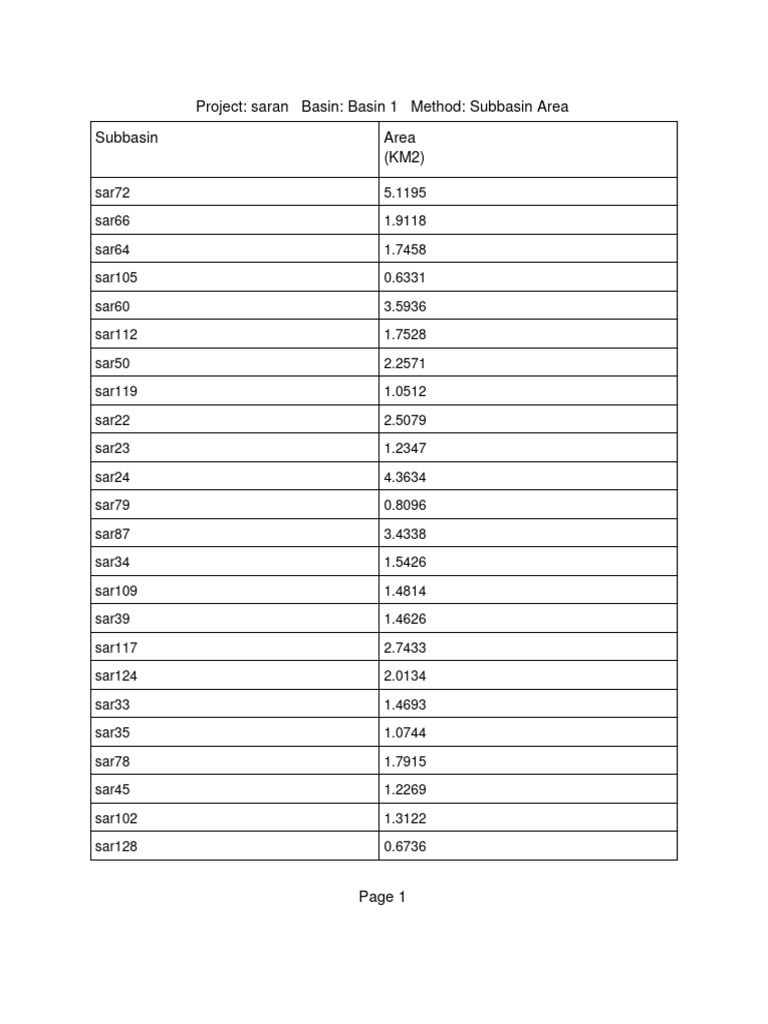 Project: saran Basin: Basin 1 Method: Subbasin Area

| Subbasin | Area (KM2) |
|---|---|
| sar72 | 5.1195 |
| sar66 | 1.9118 |
| sar64 | 1.7458 |
| sar105 | 0.6331 |
| sar60 | 3.5936 |
| sar112 | 1.7528 |
| sar50 | 2.2571 |
| sar119 | 1.0512 |
| sar22 | 2.5079 |
| sar23 | 1.2347 |
| sar24 | 4.3634 |
| sar79 | 0.8096 |
| sar87 | 3.4338 |
| sar34 | 1.5426 |
| sar109 | 1.4814 |
| sar39 | 1.4626 |
| sar117 | 2.7433 |
| sar124 | 2.0134 |
| sar33 | 1.4693 |
| sar35 | 1.0744 |
| sar78 | 1.7915 |
| sar45 | 1.2269 |
| sar102 | 1.3122 |
| sar128 | 0.6736 |

Page 1